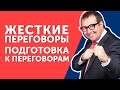 ЖЕСТКИЕ ПЕРЕГОВОРЫ

ПОДГОТОВКА К ПЕРЕГОВОРАМ